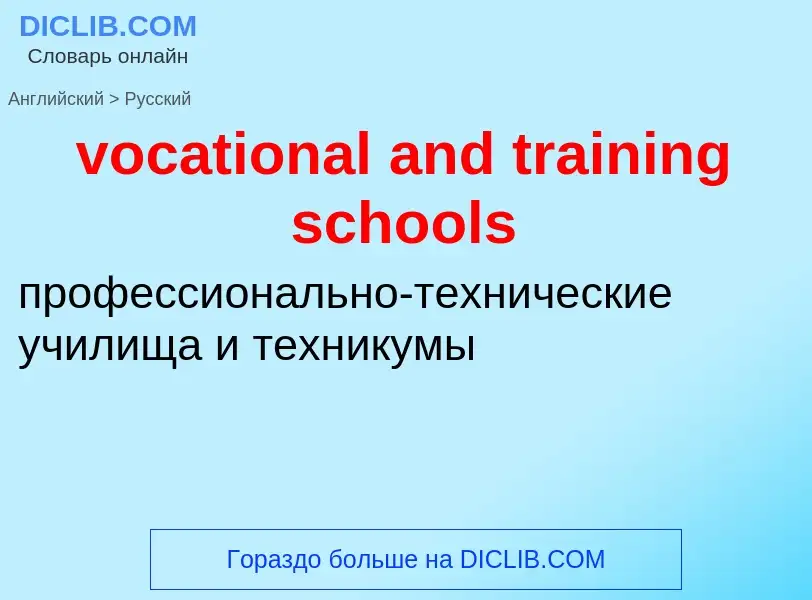 DICLIB.COM
Словарь онлайн

Английский > Русский

vocational and training schools

профессионально-технические училища и техникумы

Гораздо больше на DICLIB.COM